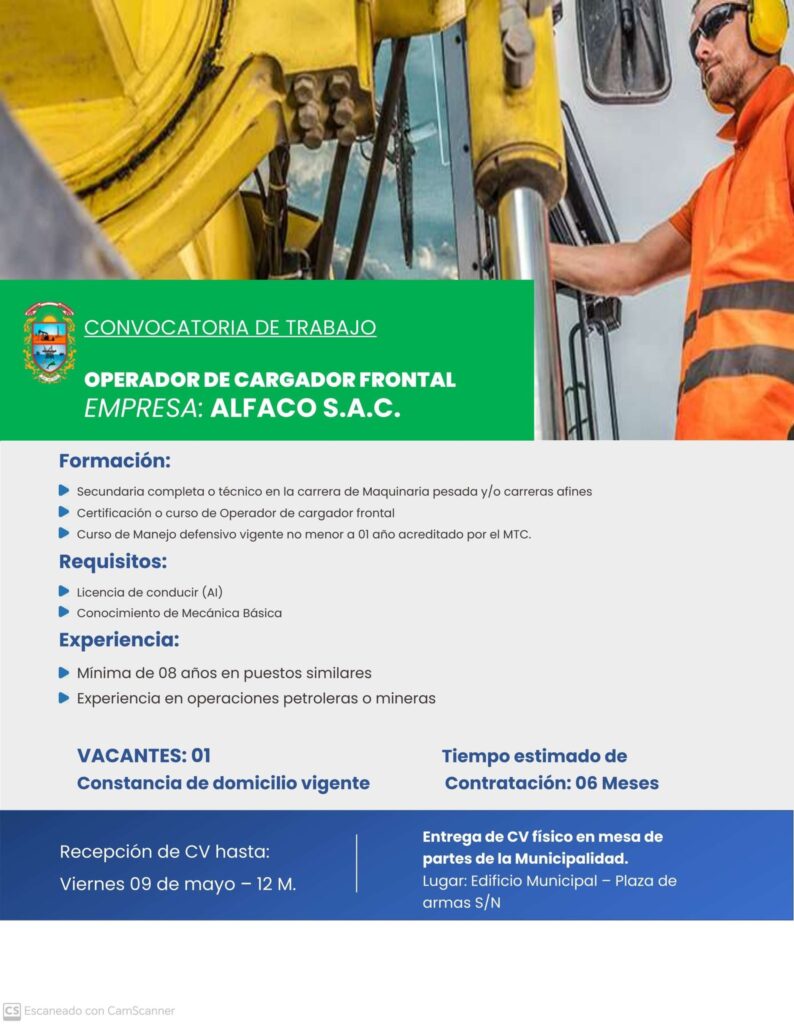 CONVOCATORIA DE TRABAJO

OPERADOR DE CARGADOR FRONTAL
EMPRESA: ALFACO S.A.C.

Formación:

Secundaria completa o técnico en la carrera de Maquinaria pesada y/o carreras afines
Certificación o curso de Operador de cargador frontal
Curso de Manejo defensivo vigente no menor a 01 año acreditado por el MTC.

Requisitos:

Licencia de conducir (AI)
Conocimiento de Mecánica Básica

Experiencia:

Mínima de 08 años en puestos similares
Experiencia en operaciones petroleras o mineras

VACANTES: 01
Constancia de domicilio vigente

Tiempo estimado de Contratación: 06 Meses

Recepción de CV hasta:
Viernes 09 de mayo – 12 M.

Entrega de CV físico en mesa de partes de la Municipalidad.
Lugar: Edificio Municipal – Plaza de armas S/N

CS Escaneado con CamScanner